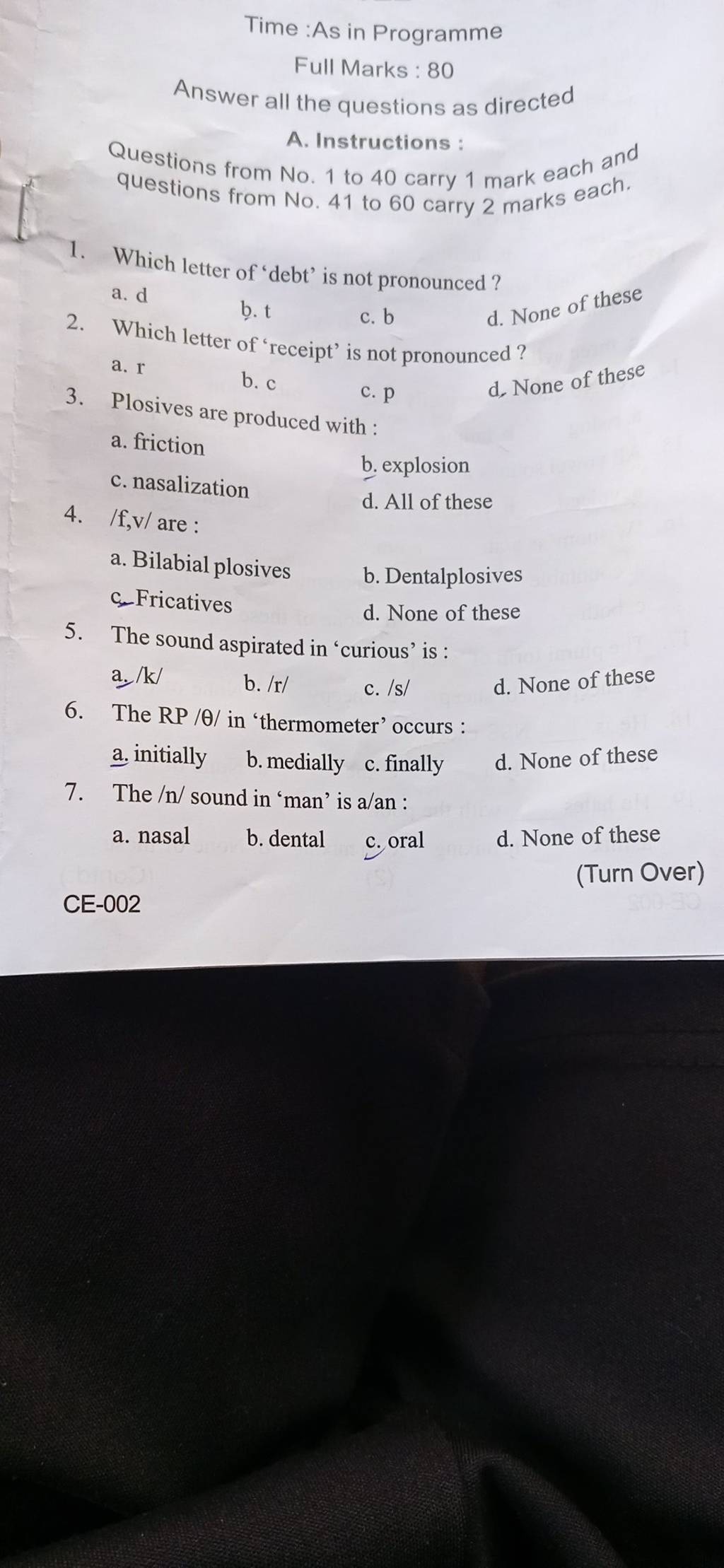 Time :As in Programme

Full Marks : 80

Answer all the questions as directed

A. Instructions :

Questions from No. 1 to 40 carry 1 mark each and questions from No. 41 to 60 carry 2 marks each.

1. Which letter of 'debt' is not pronounced ?
a. d
b. t
c. b
d. None of these

2. Which letter of 'receipt' is not pronounced ?
a. r
b. c
c. p
d. None of these

3. Plosives are produced with :
a. friction
b. explosion
c. nasalization
d. All of these

4. /f,v/ are :
a. Bilabial plosives
b. Dentalplosives
c. Fricatives
d. None of these

5. The sound aspirated in 'curious' is :
a. /k/
b. /r/
c. /s/
d. None of these

6. The RP /θ/ in 'thermometer' occurs :
a. initially
b. medially
c. finally
d. None of these

7. The /n/ sound in 'man' is a/an :
a. nasal
b. dental
c. oral
d. None of these

(Turn Over)

CE-002